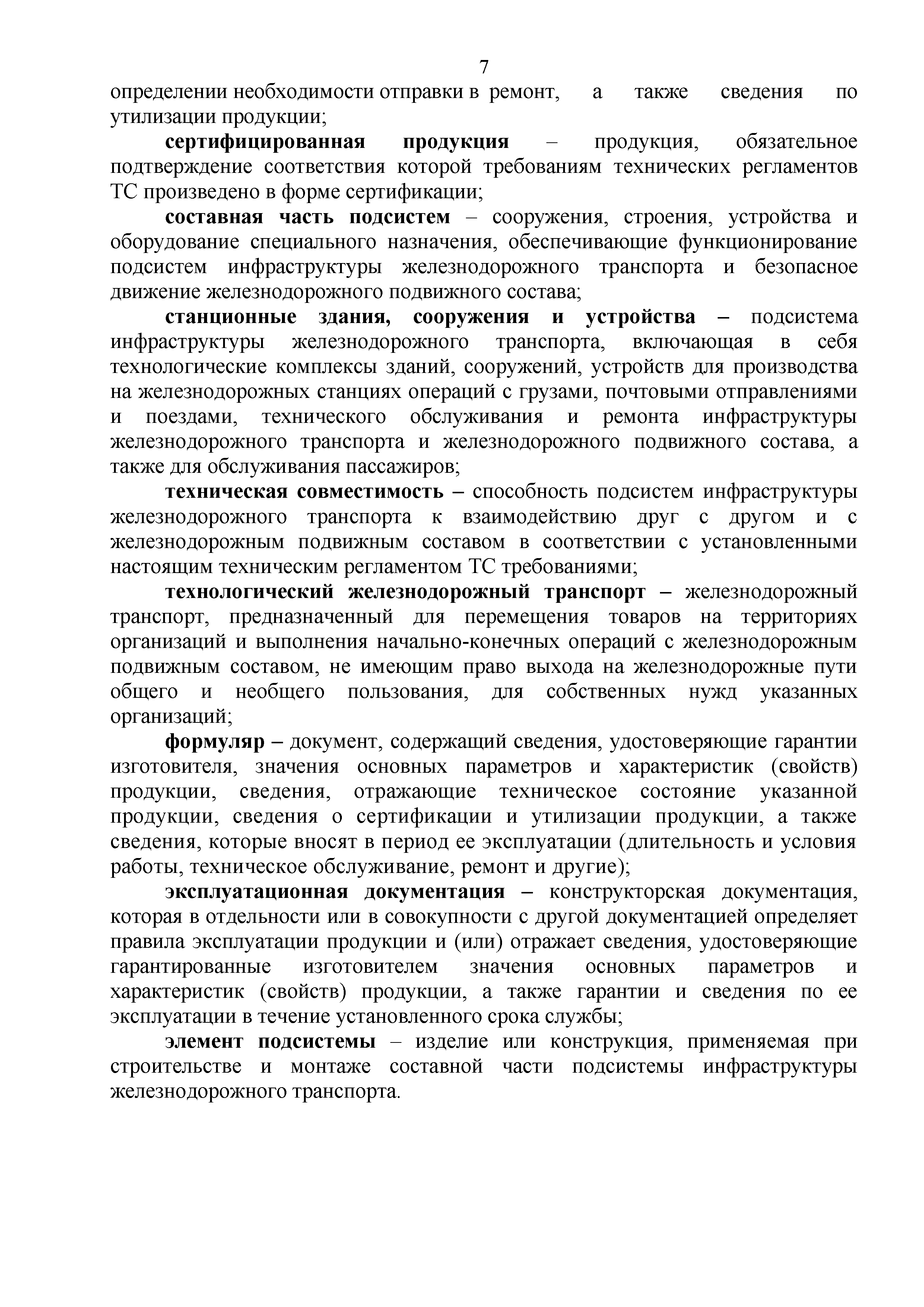 7

определении необходимости отправки в ремонт, а также сведения по утилизации продукции;

сертифицированная продукция – продукция, обязательное подтверждение соответствия которой требованиям технических регламентов ТС произведено в форме сертификации;

составная часть подсистем – сооружения, строения, устройства и оборудование специального назначения, обеспечивающие функционирование подсистем инфраструктуры железнодорожного транспорта и безопасное движение железнодорожного подвижного состава;

станционные здания, сооружения и устройства – подсистема инфраструктуры железнодорожного транспорта, включающая в себя технологические комплексы зданий, сооружений, устройств для производства на железнодорожных станциях операций с грузами, почтовыми отправлениями и поездами, технического обслуживания и ремонта инфраструктуры железнодорожного транспорта и железнодорожного подвижного состава, а также для обслуживания пассажиров;

техническая совместимость – способность подсистем инфраструктуры железнодорожного транспорта к взаимодействию друг с другом и с железнодорожным подвижным составом в соответствии с установленными настоящим техническим регламентом ТС требованиями;

технологический железнодорожный транспорт – железнодорожный транспорт, предназначенный для перемещения товаров на территориях организаций и выполнения начально-конечных операций с железнодорожным подвижным составом, не имеющим право выхода на железнодорожные пути общего и необщего пользования, для собственных нужд указанных организаций;

формуляр – документ, содержащий сведения, удостоверяющие гарантии изготовителя, значения основных параметров и характеристик (свойств) продукции, сведения, отражающие техническое состояние указанной продукции, сведения о сертификации и утилизации продукции, а также сведения, которые вносят в период ее эксплуатации (длительность и условия работы, техническое обслуживание, ремонт и другие);

эксплуатационная документация – конструкторская документация, которая в отдельности или в совокупности с другой документацией определяет правила эксплуатации продукции и (или) отражает сведения, удостоверяющие гарантированные изготовителем значения основных параметров и характеристик (свойств) продукции, а также гарантии и сведения по ее эксплуатации в течение установленного срока службы;

элемент подсистемы – изделие или конструкция, применяемая при строительстве и монтаже составной части подсистемы инфраструктуры железнодорожного транспорта.